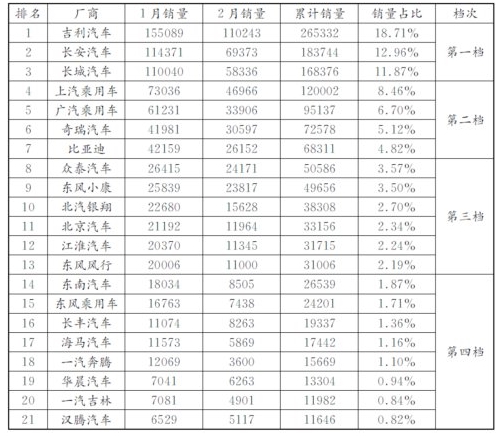 | 排名 | 厂商 | 1月销量 | 2月销量 | 累计销量 | 销量占比 | 档次 |
|---|---|---|---|---|---|---|
| 1 | 吉利汽车 | 155089 | 110243 | 265332 | 18.71% | 第一档 |
| 2 | 长安汽车 | 114371 | 69373 | 183744 | 12.96% | |
| 3 | 长城汽车 | 110040 | 58336 | 168376 | 11.87% | |
| 4 | 上汽乘用车 | 73036 | 46966 | 120002 | 8.46% | 第二档 |
| 5 | 广汽乘用车 | 61231 | 33906 | 95137 | 6.70% | |
| 6 | 奇瑞汽车 | 41981 | 30597 | 72578 | 5.12% | |
| 7 | 比亚迪 | 42159 | 26152 | 68311 | 4.82% | |
| 8 | 众泰汽车 | 26415 | 24171 | 50586 | 3.57% | 第三档 |
| 9 | 东风小康 | 25839 | 23817 | 49656 | 3.50% | |
| 10 | 北汽银翔 | 22680 | 15628 | 38308 | 2.70% | |
| 11 | 北京汽车 | 21192 | 11964 | 33156 | 2.34% | |
| 12 | 江淮汽车 | 20370 | 11345 | 31715 | 2.24% | |
| 13 | 东风风行 | 20006 | 11000 | 31006 | 2.19% | |
| 14 | 东南汽车 | 18034 | 8505 | 26539 | 1.87% | 第四档 |
| 15 | 东风乘用车 | 16763 | 7438 | 24201 | 1.71% | |
| 16 | 长丰汽车 | 11074 | 8263 | 19337 | 1.36% | |
| 17 | 海马汽车 | 11573 | 5869 | 17442 | 1.16% | |
| 18 | 一汽奔腾 | 12069 | 3600 | 15669 | 1.10% | |
| 19 | 华晨汽车 | 7041 | 6263 | 13304 | 0.94% | |
| 20 | 一汽吉林 | 7081 | 4901 | 11982 | 0.84% | |
| 21 | 汉腾汽车 | 6529 | 5117 | 11646 | 0.82% | |